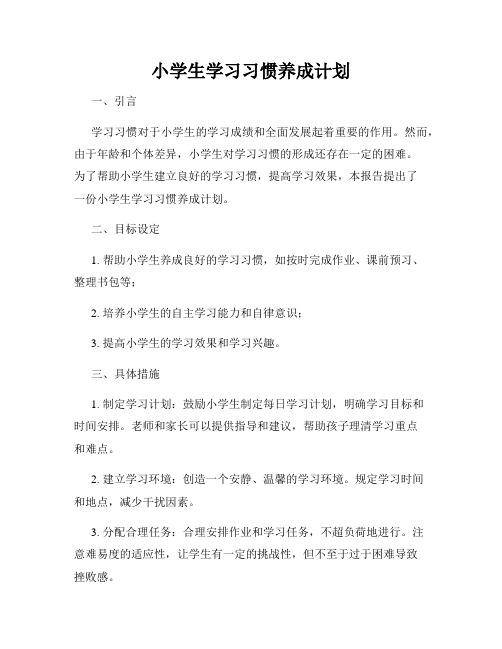 小学生学习习惯养成计划

一、引言

学习习惯对于小学生的学习成绩和全面发展起着重要的作用。然而，由于年龄和个体差异，小学生对学习习惯的形成还存在一定的困难。为了帮助小学生建立良好的学习习惯，提高学习效果，本报告提出了一份小学生学习习惯养成计划。

二、目标设定

1. 帮助小学生养成良好的学习习惯，如按时完成作业、课前预习、整理书包等；

2. 培养小学生的自主学习能力和自律意识；

3. 提高小学生的学习效果和学习兴趣。

三、具体措施

1. 制定学习计划：鼓励小学生制定每日学习计划，明确学习目标和时间安排。老师和家长可以提供指导和建议，帮助孩子理清学习重点和难点。

2. 建立学习环境：创造一个安静、温馨的学习环境。规定学习时间和地点，减少干扰因素。

3. 分配合理任务：合理安排作业和学习任务，不超负荷地进行。注意难易度的适应性，让学生有一定的挑战性，但不至于过于困难导致挫败感。